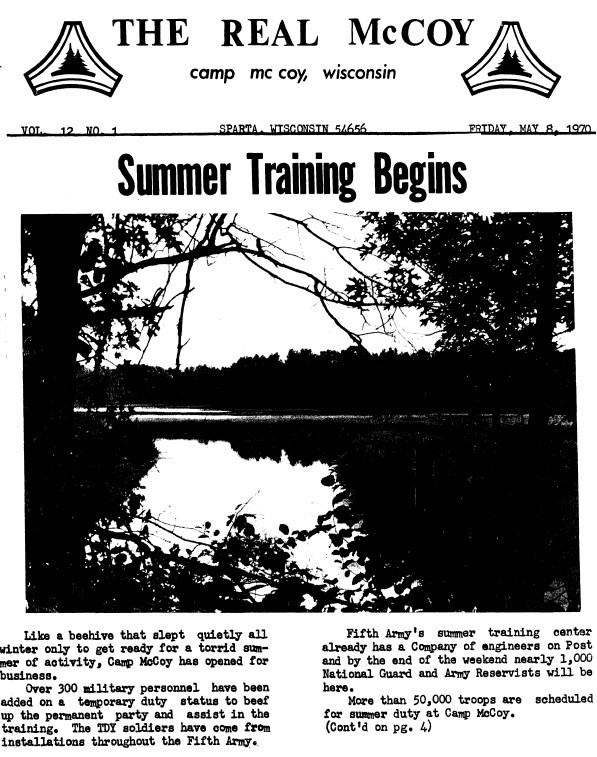 THE REAL McCOY

camp mc coy, wisconsin

VOL. 12 NO. 1

SPARTA, WISCONSIN 54656

FRIDAY, MAY 8, 1970

Summer Training Begins

Like a beehive that slept quietly all winter only to get ready for a torrid summer of activity, Camp McCoy has opened for business.

Over 300 military personnel have been added on a temporary duty status to beef up the permanent party and assist in the training. The TDY soldiers have come from installations throughout the Fifth Army.

Fifth Army's summer training center already has a Company of engineers on Post and by the end of the weekend nearly 1,000 National Guard and Army Reservists will be here.

More than 50,000 troops are scheduled for summer duty at Camp McCoy.
(Cont'd on pg. 4)